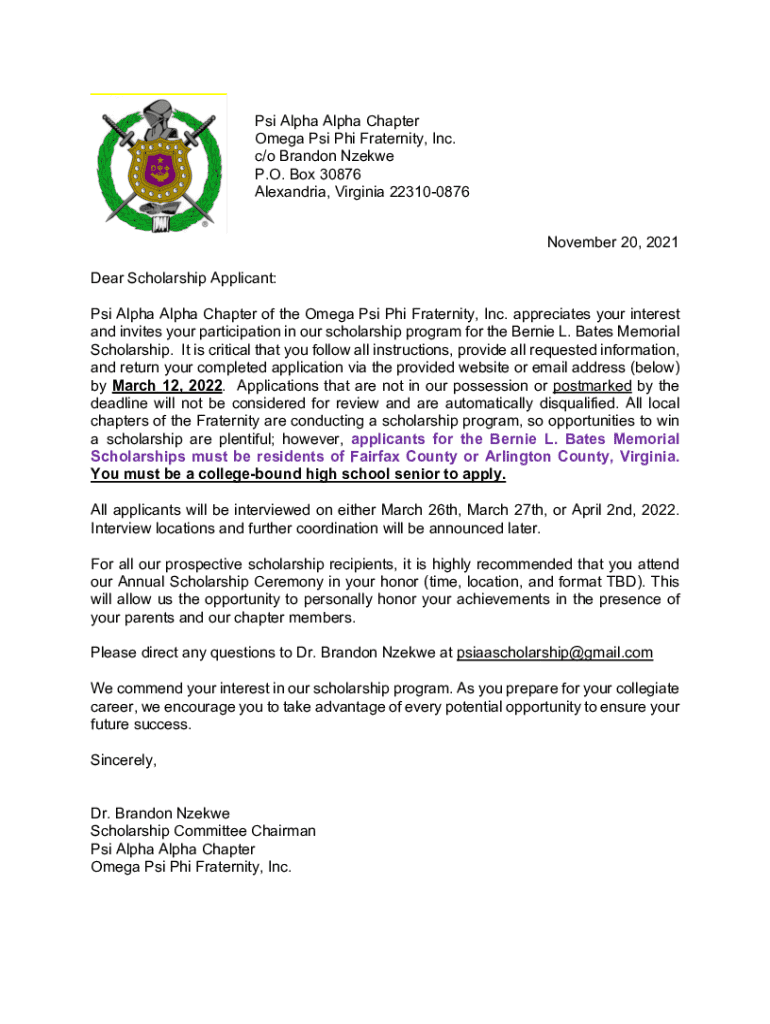 Psi Alpha Alpha Chapter
Omega Psi Phi Fraternity, Inc.
c/o Brandon Nzekwe
P.O. Box 30876
Alexandria, Virginia 22310-0876

November 20, 2021

Dear Scholarship Applicant:

Psi Alpha Alpha Chapter of the Omega Psi Phi Fraternity, Inc. appreciates your interest and invites your participation in our scholarship program for the Bernie L. Bates Memorial Scholarship. It is critical that you follow all instructions, provide all requested information, and return your completed application via the provided website or email address (below) by March 12, 2022. Applications that are not in our possession or postmarked by the deadline will not be considered for review and are automatically disqualified. All local chapters of the Fraternity are conducting a scholarship program, so opportunities to win a scholarship are plentiful; however, applicants for the Bernie L. Bates Memorial Scholarships must be residents of Fairfax County or Arlington County, Virginia. You must be a college-bound high school senior to apply.

All applicants will be interviewed on either March 26th, March 27th, or April 2nd, 2022. Interview locations and further coordination will be announced later.

For all our prospective scholarship recipients, it is highly recommended that you attend our Annual Scholarship Ceremony in your honor (time, location, and format TBD). This will allow us the opportunity to personally honor your achievements in the presence of your parents and our chapter members.

Please direct any questions to Dr. Brandon Nzekwe at psiaascholarship@gmail.com

We commend your interest in our scholarship program. As you prepare for your collegiate career, we encourage you to take advantage of every potential opportunity to ensure your future success.

Sincerely,

Dr. Brandon Nzekwe
Scholarship Committee Chairman
Psi Alpha Alpha Chapter
Omega Psi Phi Fraternity, Inc.